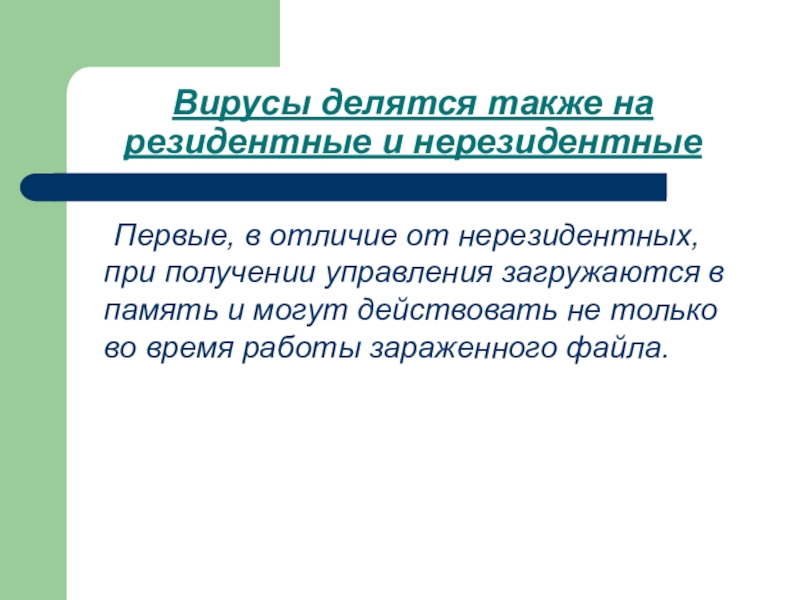 Вирусы делятся также на резидентные и нерезидентные

Первые, в отличие от нерезидентных, при получении управления загружаются в память и могут действовать не только во время работы зараженного файла.